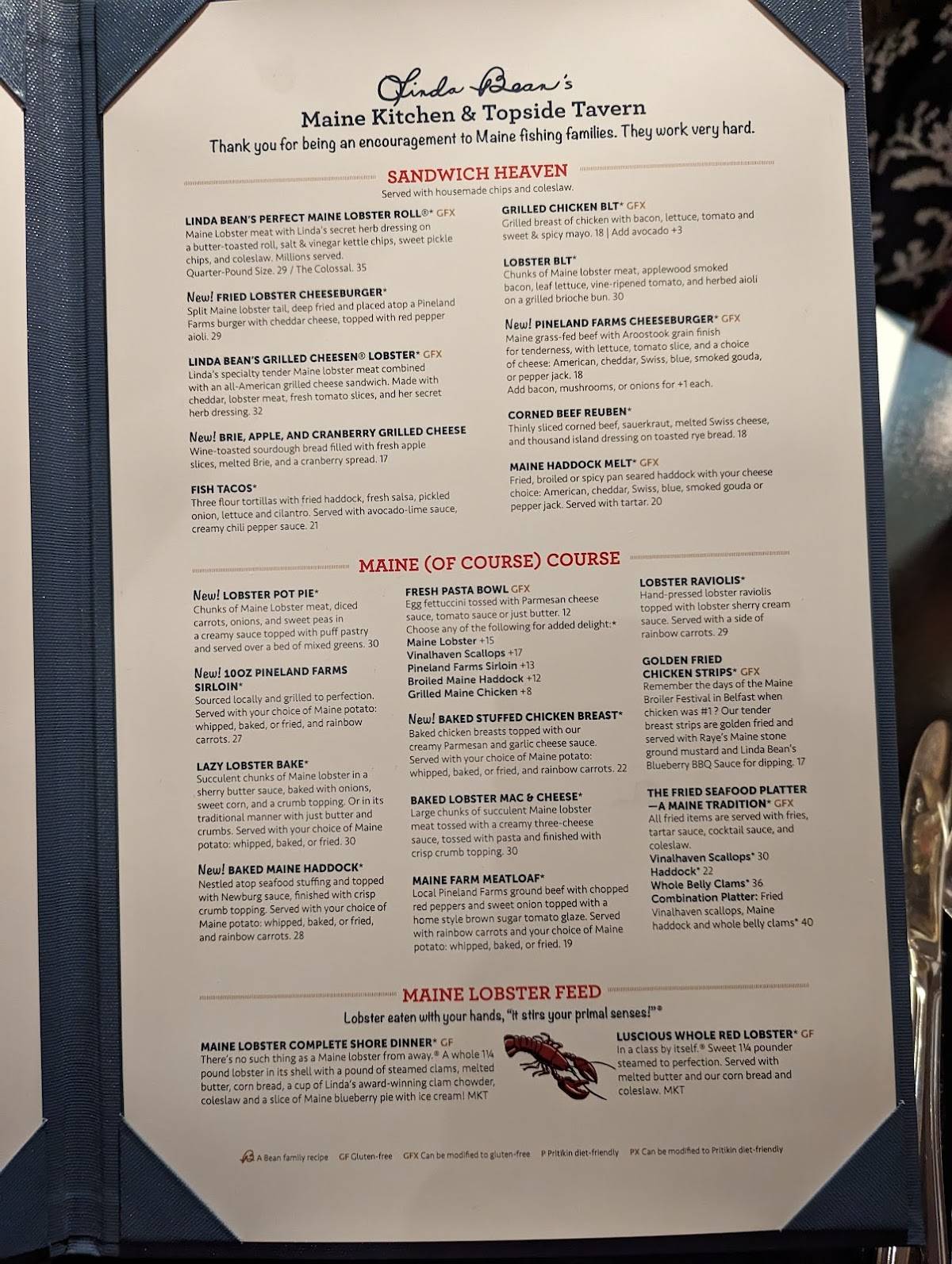 Linda Bean's
Maine Kitchen & Topside Tavern
Thank you for being an encouragement to Maine fishing families. They work very hard.

SANDWICH HEAVEN
Served with housemade chips and coleslaw.

LINDA BEAN'S PERFECT MAINE LOBSTER ROLL®* GFX
Maine Lobster meat with Linda's secret herb dressing on a butter-toasted roll, salt & vinegar kettle chips, sweet pickle chips, and coleslaw. Millions served.
Quarter-Pound Size. 29 / The Colossal. 35

New! FRIED LOBSTER CHEESEBURGER*
Split Maine lobster tail, deep fried and placed atop a Pineland Farms burger with cheddar cheese, topped with red pepper aioli. 29

LINDA BEAN'S GRILLED CHEESEN® LOBSTER* GFX
Linda's specialty tender Maine lobster meat combined with an all-American grilled cheese sandwich. Made with cheddar, lobster meat, fresh tomato slices, and her secret herb dressing. 32

New! BRIE, APPLE, AND CRANBERRY GRILLED CHEESE
Wine-toasted sourdough bread filled with fresh apple slices, melted Brie, and a cranberry spread. 17

FISH TACOS*
Three flour tortillas with fried haddock, fresh salsa, pickled onion, lettuce and cilantro. Served with avocado-lime sauce, creamy chili pepper sauce. 21

GRILLED CHICKEN BLT* GFX
Grilled breast of chicken with bacon, lettuce, tomato and sweet & spicy mayo. 18 | Add avocado +3

LOBSTER BLT*
Chunks of Maine lobster meat, applewood smoked bacon, leaf lettuce, vine-ripened tomato, and herbed aioli on a grilled brioche bun. 30

New! PINELAND FARMS CHEESEBURGER* GFX
Maine grass-fed beef with Aroostook grain finish for tenderness, with lettuce, tomato slice, and a choice of cheese: American, cheddar, Swiss, blue, smoked gouda, or pepper jack. 18
Add bacon, mushrooms, or onions for +1 each.

CORNED BEEF REUBEN*
Thinly sliced corned beef, sauerkraut, melted Swiss cheese, and thousand island dressing on toasted rye bread. 18

MAINE HADDOCK MELT* GFX
Fried, broiled or spicy pan seared haddock with your cheese choice: American, cheddar, Swiss, blue, smoked gouda or pepper jack. Served with tartar. 20

MAINE (OF COURSE) COURSE

New! LOBSTER POT PIE*
Chunks of Maine Lobster meat, diced carrots, onions, and sweet peas in a creamy sauce topped with puff pastry and served over a bed of mixed greens. 30

New! 10OZ PINELAND FARMS SIRLOIN*
Sourced locally and grilled to perfection. Served with your choice of Maine potato: whipped, baked, or fried, and rainbow carrots. 27

LAZY LOBSTER BAKE*
Succulent chunks of Maine lobster in a sherry butter sauce, baked with onions, sweet corn, and a crumb topping. Or in its traditional manner with just butter and crumbs. Served with your choice of Maine potato: whipped, baked, or fried. 30

New! BAKED MAINE HADDOCK*
Nestled atop seafood stuffing and topped with Newburg sauce, finished with crisp crumb topping. Served with your choice of Maine potato: whipped, baked, or fried, and rainbow carrots. 28

FRESH PASTA BOWL GFX
Egg fettuccini tossed with Parmesan cheese sauce, tomato sauce or just butter. 12
Choose any of the following for added delight:*
Maine Lobster +15
Vinalhaven Scallops +17
Pineland Farms Sirloin +13
Broiled Maine Haddock +12
Grilled Maine Chicken +8

New! BAKED STUFFED CHICKEN BREAST*
Baked chicken breasts topped with our creamy Parmesan and garlic cheese sauce. Served with your choice of Maine potato: whipped, baked, or fried, and rainbow carrots. 22

BAKED LOBSTER MAC & CHEESE*
Large chunks of succulent Maine lobster meat tossed with a creamy three-cheese sauce, tossed with pasta and finished with crisp crumb topping. 30

MAINE FARM MEATLOAF*
Local Pineland Farms ground beef with chopped red peppers and sweet onion topped with a home style brown sugar tomato glaze. Served with rainbow carrots and your choice of Maine potato: whipped, baked, or fried. 19

LOBSTER RAVIOLIS*
Hand-pressed lobster raviolis topped with lobster sherry cream sauce. Served with a side of rainbow carrots. 29

GOLDEN FRIED CHICKEN STRIPS* GFX
Remember the days of the Maine Broiler Festival in Belfast when chicken was #1? Our tender breast strips are golden fried and served with Raye's Maine stone ground mustard and Linda Bean's Blueberry BBQ Sauce for dipping. 17

THE FRIED SEAFOOD PLATTER —A MAINE TRADITION* GFX
All fried items are served with fries, tartar sauce, cocktail sauce, and coleslaw.
Vinalhaven Scallops* 30
Haddock* 22
Whole Belly Clams* 36
Combination Platter: Fried Vinalhaven scallops, Maine haddock and whole belly clams* 40

MAINE LOBSTER FEED
Lobster eaten with your hands, "it stirs your primal senses!"®

MAINE LOBSTER COMPLETE SHORE DINNER* GF
There's no such thing as a Maine lobster from away.® A whole 1¼ pound lobster in its shell with a pound of steamed clams, melted butter, corn bread, a cup of Linda's award-winning clam chowder, coleslaw and a slice of Maine blueberry pie with ice cream! MKT

LUSCIOUS WHOLE RED LOBSTER* GF
In a class by itself.® Sweet 1¼ pounder steamed to perfection. Served with melted butter and our corn bread and coleslaw. MKT

A Bean family recipe GF Gluten-free GFX Can be modified to gluten-free P Pritikin diet-friendly PX Can be modified to Pritikin diet-friendly